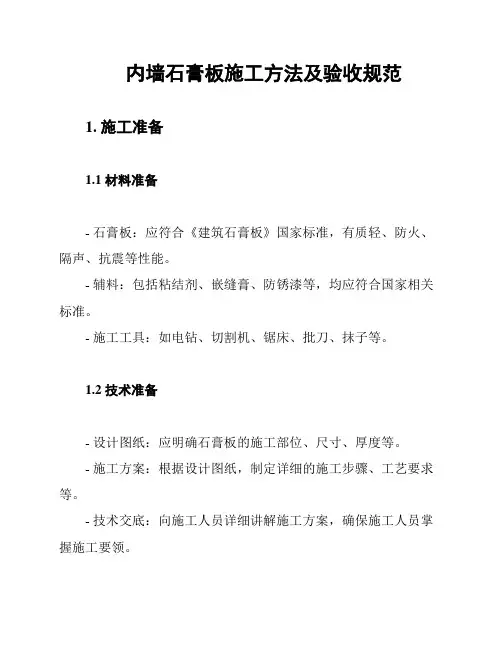 内墙石膏板施工方法及验收规范

1. 施工准备

1.1 材料准备

- 石膏板：应符合《建筑石膏板》国家标准，有质轻、防火、隔声、抗震等性能。

- 辅料：包括粘结剂、嵌缝膏、防锈漆等，均应符合国家相关标准。

- 施工工具：如电钻、切割机、锯床、批刀、抹子等。

1.2 技术准备

- 设计图纸：应明确石膏板的施工部位、尺寸、厚度等。

- 施工方案：根据设计图纸，制定详细的施工步骤、工艺要求等。

- 技术交底：向施工人员详细讲解施工方案，确保施工人员掌握施工要领。